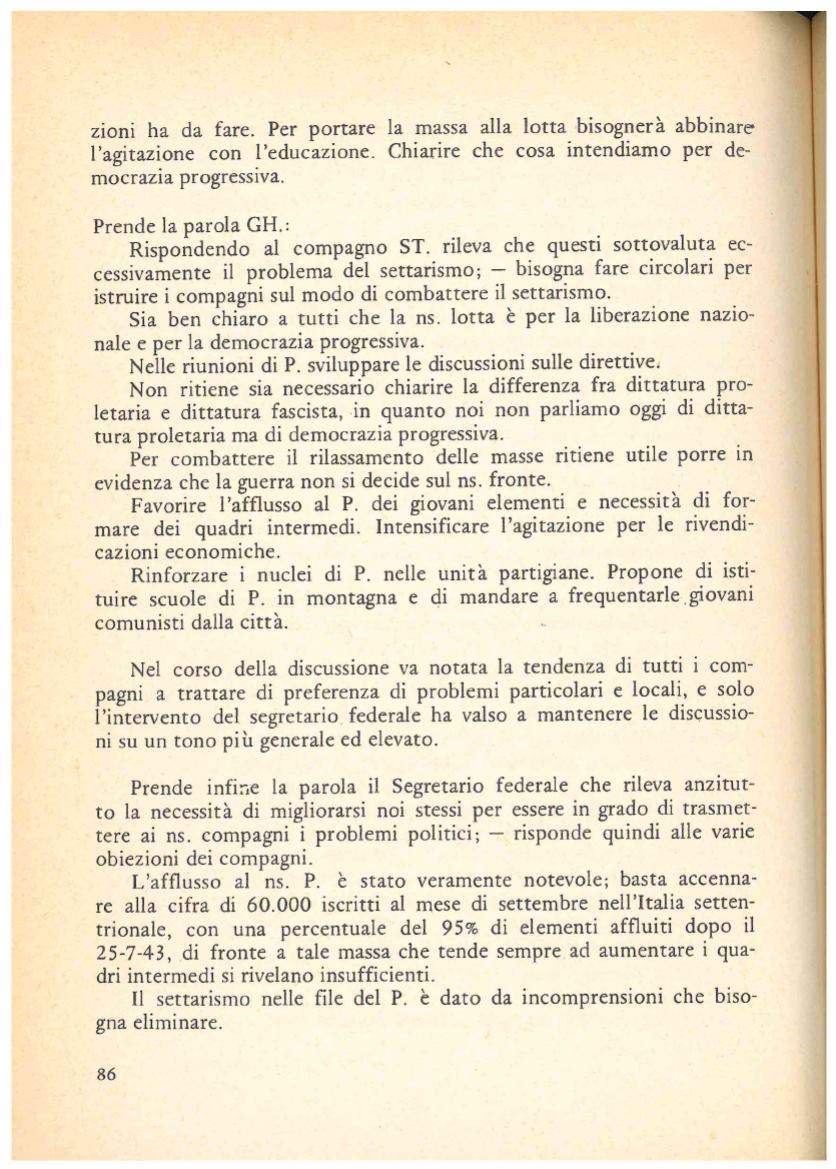 zioni ha da fare. Per portare la massa alla lotta bisognerà abbinare l'agitazione con l'educazione. Chiarire che cosa intendiamo per democrazia progressiva.

Prende la parola GH.:
Rispondendo al compagno ST. rileva che questi sottovaluta eccessivamente il problema del settarismo; — bisogna fare circolari per istruire i compagni sul modo di combattere il settarismo.
Sia ben chiaro a tutti che la ns. lotta è per la liberazione nazionale e per la democrazia progressiva.
Nelle riunioni di P. sviluppare le discussioni sulle direttive.
Non ritiene sia necessario chiarire la differenza fra dittatura proletaria e dittatura fascista, in quanto noi non parliamo oggi di dittatura proletaria ma di democrazia progressiva.
Per combattere il rilassamento delle masse ritiene utile porre in evidenza che la guerra non si decide sul ns. fronte.
Favorire l'afflusso al P. dei giovani elementi e necessità di formare dei quadri intermedi. Intensificare l'agitazione per le rivendicazioni economiche.
Rinforzare i nuclei di P. nelle unità partigiane. Propone di istituire scuole di P. in montagna e di mandare a frequentarle giovani comunisti dalla città.

Nel corso della discussione va notata la tendenza di tutti i compagni a trattare di preferenza di problemi particolari e locali, e solo l'intervento del segretario federale ha valso a mantenere le discussioni su un tono più generale ed elevato.

Prende infine la parola il Segretario federale che rileva anzitutto la necessità di migliorarsi noi stessi per essere in grado di trasmettere ai ns. compagni i problemi politici; — risponde quindi alle varie obiezioni dei compagni.
L'afflusso al ns. P. è stato veramente notevole; basta accennare alla cifra di 60.000 iscritti al mese di settembre nell'Italia settentrionale, con una percentuale del 95% di elementi affluiti dopo il 25-7-43, di fronte a tale massa che tende sempre ad aumentare i quadri intermedi si rivelano insufficienti.
Il settarismo nelle file del P. è dato da incomprensioni che bisogna eliminare.

86